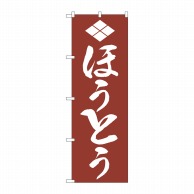 ほうとう